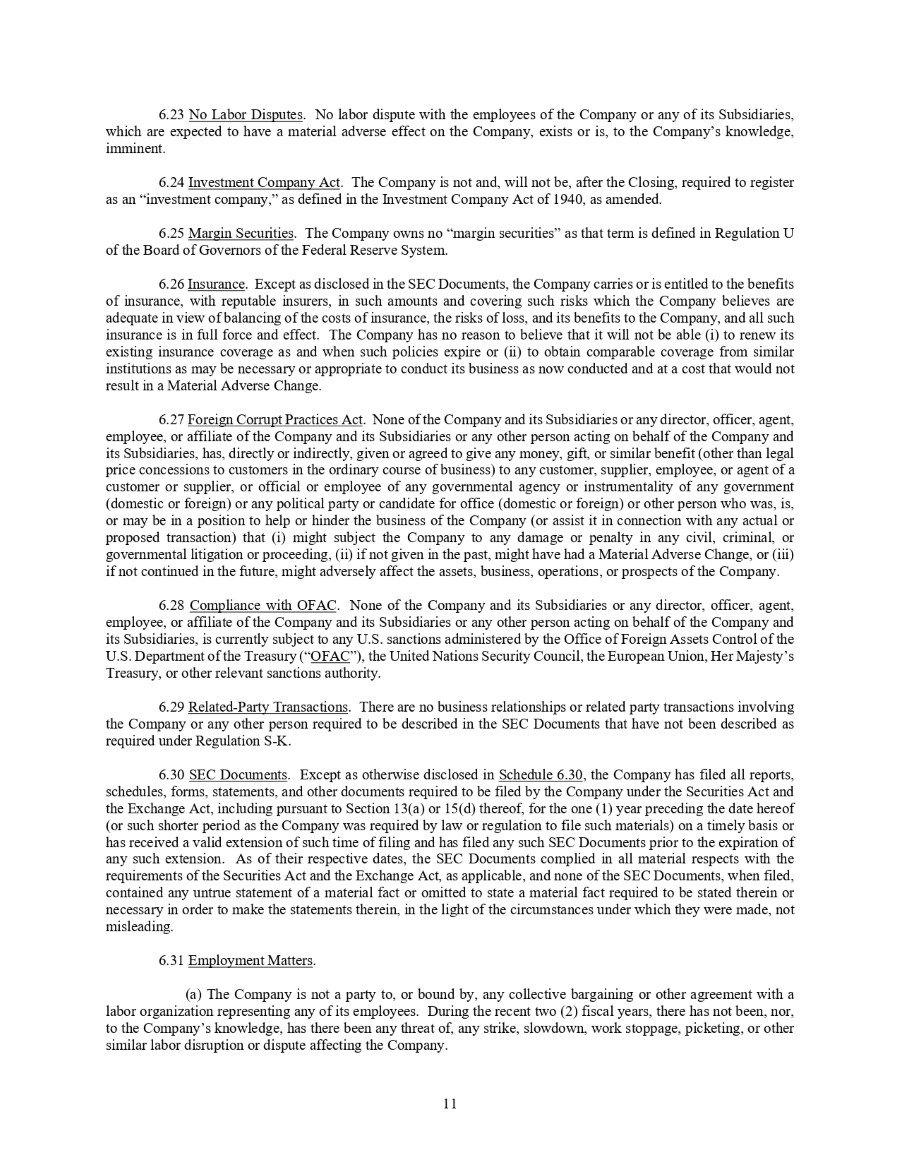 6.23 No Labor Disputes. No labor dispute with the employees of the Company or any of its Subsidiaries, which are expected to have a material adverse effect on the Company, exists or is, to the Company's knowledge, imminent.

6.24 Investment Company Act. The Company is not and, will not be, after the Closing, required to register as an "investment company," as defined in the Investment Company Act of 1940, as amended.

6.25 Margin Securities. The Company owns no "margin securities" as that term is defined in Regulation U of the Board of Governors of the Federal Reserve System.

6.26 Insurance. Except as disclosed in the SEC Documents, the Company carries or is entitled to the benefits of insurance, with reputable insurers, in such amounts and covering such risks which the Company believes are adequate in view of balancing of the costs of insurance, the risks of loss, and its benefits to the Company, and all such insurance is in full force and effect. The Company has no reason to believe that it will not be able (i) to renew its existing insurance coverage as and when such policies expire or (ii) to obtain comparable coverage from similar institutions as may be necessary or appropriate to conduct its business as now conducted and at a cost that would not result in a Material Adverse Change.

6.27 Foreign Corrupt Practices Act. None of the Company and its Subsidiaries or any director, officer, agent, employee, or affiliate of the Company and its Subsidiaries or any other person acting on behalf of the Company and its Subsidiaries, has, directly or indirectly, given or agreed to give any money, gift, or similar benefit (other than legal price concessions to customers in the ordinary course of business) to any customer, supplier, employee, or agent of a customer or supplier, or official or employee of any governmental agency or instrumentality of any government (domestic or foreign) or any political party or candidate for office (domestic or foreign) or other person who was, is, or may be in a position to help or hinder the business of the Company (or assist it in connection with any actual or proposed transaction) that (i) might subject the Company to any damage or penalty in any civil, criminal, or governmental litigation or proceeding, (ii) if not given in the past, might have had a Material Adverse Change, or (iii) if not continued in the future, might adversely affect the assets, business, operations, or prospects of the Company.

6.28 Compliance with OFAC. None of the Company and its Subsidiaries or any director, officer, agent, employee, or affiliate of the Company and its Subsidiaries or any other person acting on behalf of the Company and its Subsidiaries, is currently subject to any U.S. sanctions administered by the Office of Foreign Assets Control of the U.S. Department of the Treasury ("OFAC"), the United Nations Security Council, the European Union, Her Majesty's Treasury, or other relevant sanctions authority.

6.29 Related-Party Transactions. There are no business relationships or related party transactions involving the Company or any other person required to be described in the SEC Documents that have not been described as required under Regulation S-K.

6.30 SEC Documents. Except as otherwise disclosed in Schedule 6.30, the Company has filed all reports, schedules, forms, statements, and other documents required to be filed by the Company under the Securities Act and the Exchange Act, including pursuant to Section 13(a) or 15(d) thereof, for the one (1) year preceding the date hereof (or such shorter period as the Company was required by law or regulation to file such materials) on a timely basis or has received a valid extension of such time of filing and has filed any such SEC Documents prior to the expiration of any such extension. As of their respective dates, the SEC Documents complied in all material respects with the requirements of the Securities Act and the Exchange Act, as applicable, and none of the SEC Documents, when filed, contained any untrue statement of a material fact or omitted to state a material fact required to be stated therein or necessary in order to make the statements therein, in the light of the circumstances under which they were made, not misleading.

6.31 Employment Matters.

(a) The Company is not a party to, or bound by, any collective bargaining or other agreement with a labor organization representing any of its employees. During the recent two (2) fiscal years, there has not been, nor, to the Company's knowledge, has there been any threat of, any strike, slowdown, work stoppage, picketing, or other similar labor disruption or dispute affecting the Company.

11